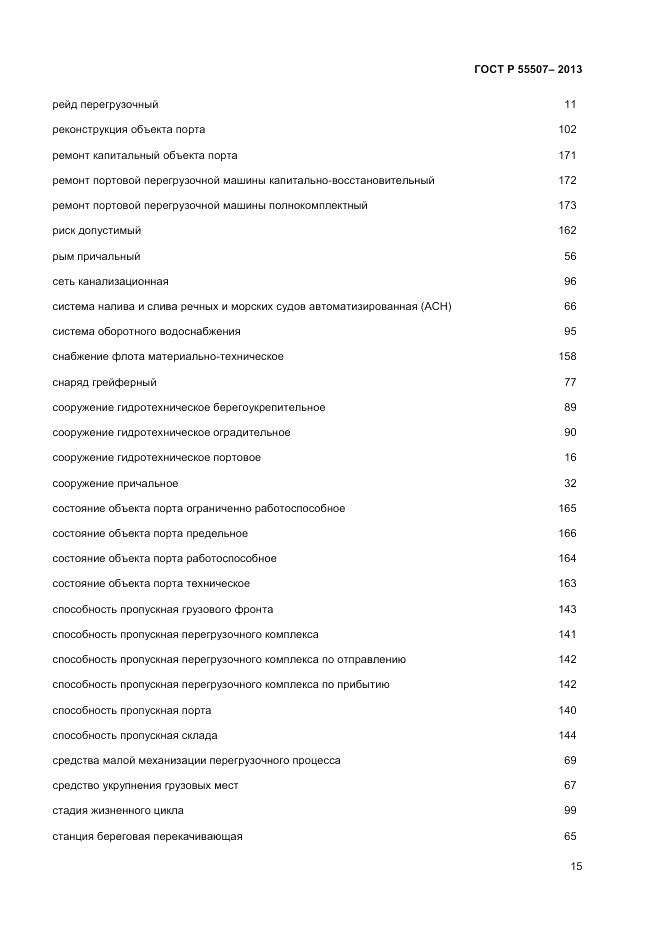 ГОСТ Р 55507– 2013

| | |
|---|---|
| рейд перегрузочный | 11 |
| реконструкция объекта порта | 102 |
| ремонт капитальный объекта порта | 171 |
| ремонт портовой перегрузочной машины капитально-восстановительный | 172 |
| ремонт портовой перегрузочной машины полнокомплектный | 173 |
| риск допустимый | 162 |
| рым причальный | 56 |
| сеть канализационная | 96 |
| система налива и слива речных и морских судов автоматизированная (АСН) | 66 |
| система оборотного водоснабжения | 95 |
| снабжение флота материально-техническое | 158 |
| снаряд грейферный | 77 |
| сооружение гидротехническое берегоукрепительное | 89 |
| сооружение гидротехническое оградительное | 90 |
| сооружение гидротехническое портовое | 16 |
| сооружение причальное | 32 |
| состояние объекта порта ограниченно работоспособное | 165 |
| состояние объекта порта предельное | 166 |
| состояние объекта порта работоспособное | 164 |
| состояние объекта порта техническое | 163 |
| способность пропускная грузового фронта | 143 |
| способность пропускная перегрузочного комплекса | 141 |
| способность пропускная перегрузочного комплекса по отправлению | 142 |
| способность пропускная перегрузочного комплекса по прибытию | 142 |
| способность пропускная порта | 140 |
| способность пропускная склада | 144 |
| средства малой механизации перегрузочного процесса | 69 |
| средство укрупнения грузовых мест | 67 |
| стадия жизненного цикла | 99 |
| станция береговая перекачивающая | 65 |

15